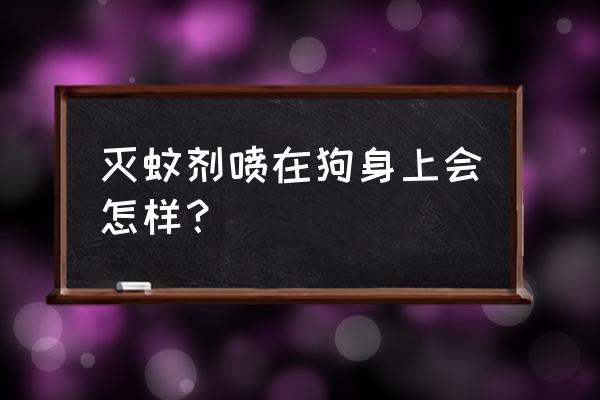 灭蚊剂喷在狗身上会怎样？